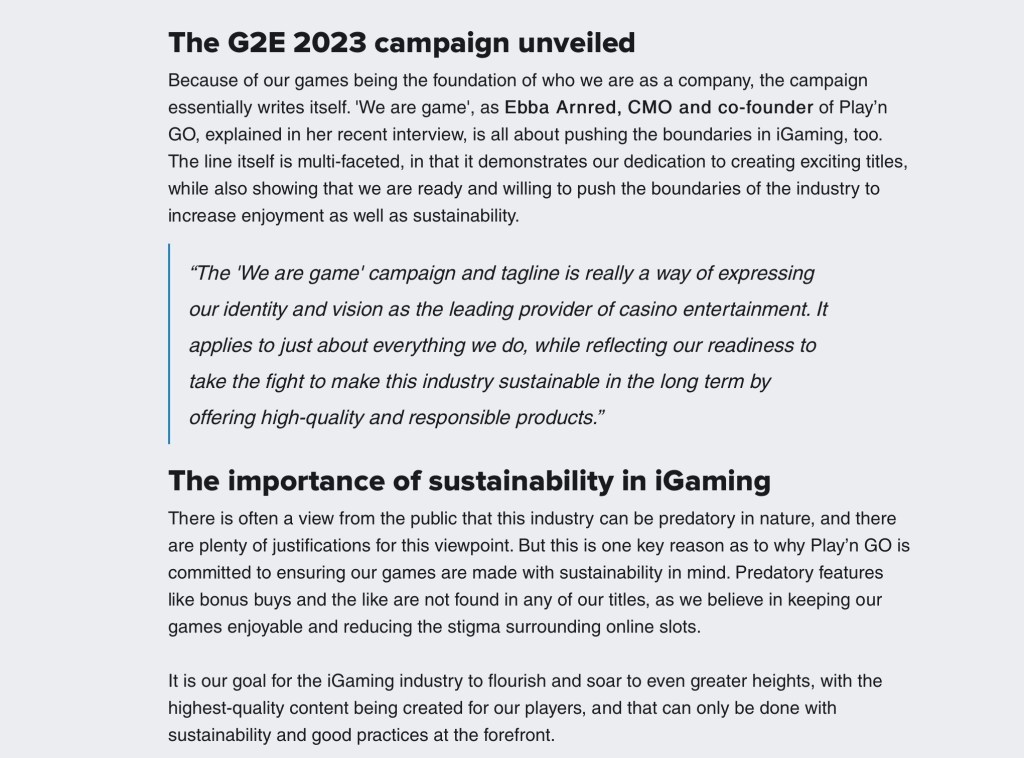 The G2E 2023 campaign unveiled

Because of our games being the foundation of who we are as a company, the campaign essentially writes itself. 'We are game', as Ebba Arnred, CMO and co-founder of Play'n GO, explained in her recent interview, is all about pushing the boundaries in iGaming, too. The line itself is multi-faceted, in that it demonstrates our dedication to creating exciting titles, while also showing that we are ready and willing to push the boundaries of the industry to increase enjoyment as well as sustainability.

"The 'We are game' campaign and tagline is really a way of expressing our identity and vision as the leading provider of casino entertainment. It applies to just about everything we do, while reflecting our readiness to take the fight to make this industry sustainable in the long term by offering high-quality and responsible products."

The importance of sustainability in iGaming

There is often a view from the public that this industry can be predatory in nature, and there are plenty of justifications for this viewpoint. But this is one key reason as to why Play'n GO is committed to ensuring our games are made with sustainability in mind. Predatory features like bonus buys and the like are not found in any of our titles, as we believe in keeping our games enjoyable and reducing the stigma surrounding online slots.

It is our goal for the iGaming industry to flourish and soar to even greater heights, with the highest-quality content being created for our players, and that can only be done with sustainability and good practices at the forefront.